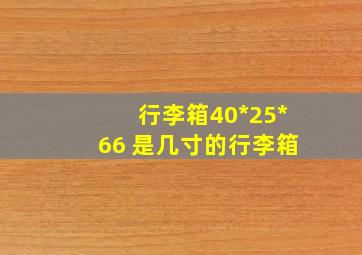 行李箱40*25*66 是几寸的行李箱